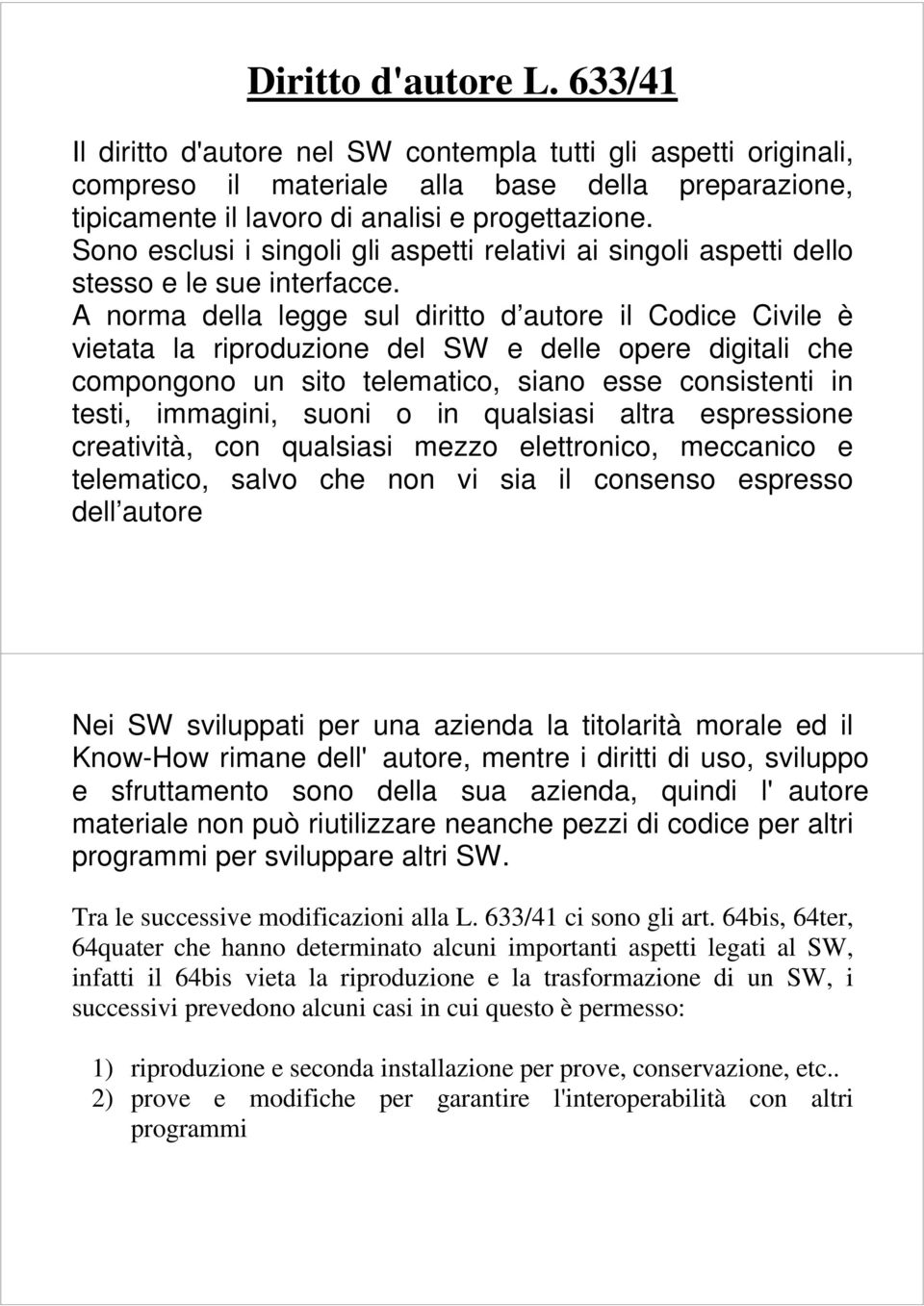 Diritto d'autore L. 633/41

Il diritto d'autore nel SW contempla tutti gli aspetti originali, compreso il materiale alla base della preparazione, tipicamente il lavoro di analisi e progettazione. Sono esclusi i singoli gli aspetti relativi ai singoli aspetti dello stesso e le sue interfacce.
A norma della legge sul diritto d autore il Codice Civile è vietata la riproduzione del SW e delle opere digitali che compongono un sito telematico, siano esse consistenti in testi, immagini, suoni o in qualsiasi altra espressione creatività, con qualsiasi mezzo elettronico, meccanico e telematico, salvo che non vi sia il consenso espresso dell autore

Nei SW sviluppati per una azienda la titolarità morale ed il Know-How rimane dell' autore, mentre i diritti di uso, sviluppo e sfruttamento sono della sua azienda, quindi l' autore materiale non può riutilizzare neanche pezzi di codice per altri programmi per sviluppare altri SW.

Tra le successive modificazioni alla L. 633/41 ci sono gli art. 64bis, 64ter, 64quater che hanno determinato alcuni importanti aspetti legati al SW, infatti il 64bis vieta la riproduzione e la trasformazione di un SW, i successivi prevedono alcuni casi in cui questo è permesso:

1) riproduzione e seconda installazione per prove, conservazione, etc..
2) prove e modifiche per garantire l'interoperabilità con altri programmi